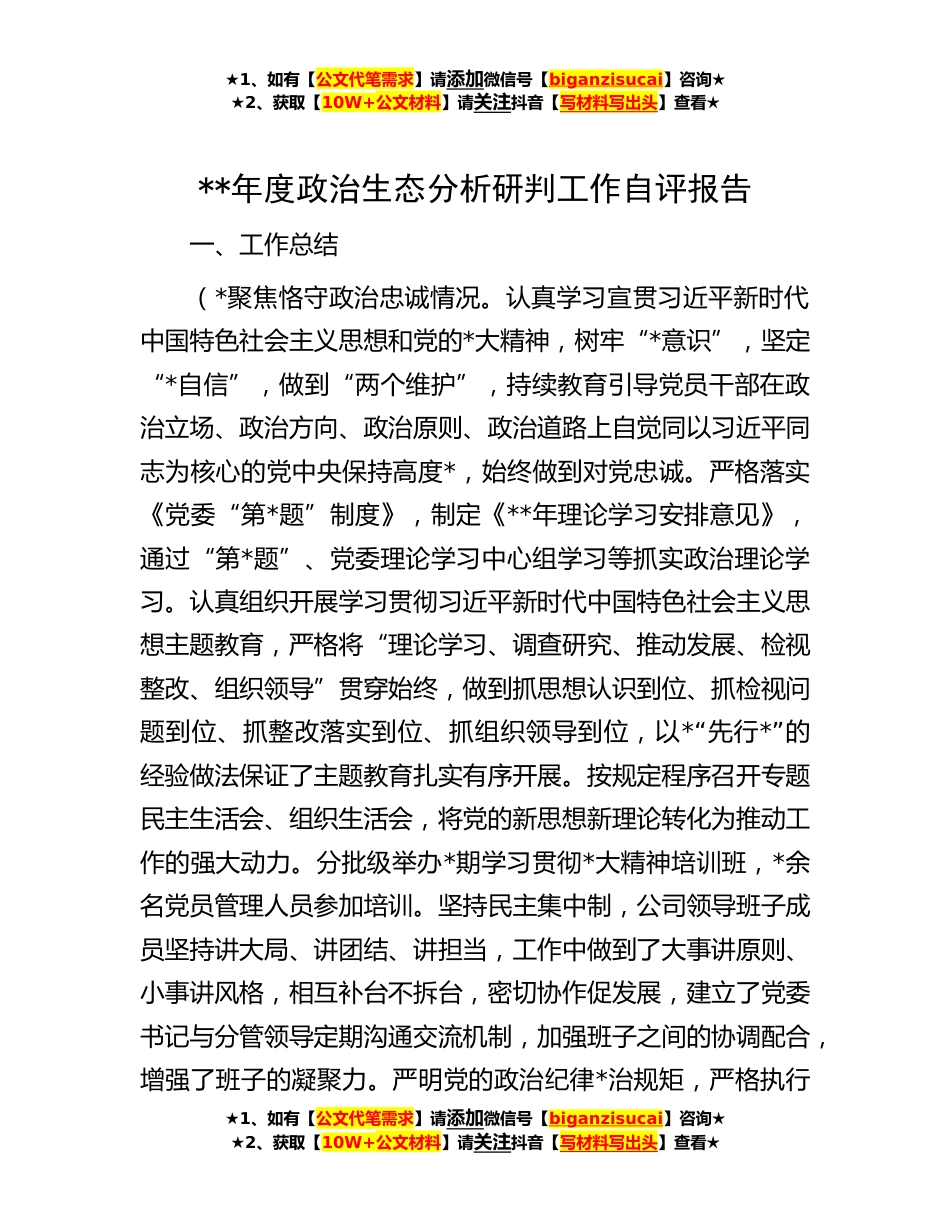 ★1、如有【公文代笔需求】请添加微信号【biganzisucai】咨询★
★2、获取【10W+公文材料】请关注抖音【写材料写出头】查看★

**年度政治生态分析研判工作自评报告

一、工作总结

（*聚焦恪守政治忠诚情况。认真学习宣贯习近平新时代中国特色社会主义思想和党的*大精神，树牢“*意识”，坚定“*自信”，做到“两个维护”，持续教育引导党员干部在政治立场、政治方向、政治原则、政治道路上自觉同以习近平同志为核心的党中央保持高度*，始终做到对党忠诚。严格落实《党委“第*题”制度》，制定《**年理论学习安排意见》，通过“第*题”、党委理论学习中心组学习等抓实政治理论学习。认真组织开展学习贯彻习近平新时代中国特色社会主义思想主题教育，严格将“理论学习、调查研究、推动发展、检视整改、组织领导”贯穿始终，做到抓思想认识到位、抓检视问题到位、抓整改落实到位、抓组织领导到位，以*“先行*”的经验做法保证了主题教育扎实有序开展。按规定程序召开专题民主生活会、组织生活会，将党的新思想新理论转化为推动工作的强大动力。分批级举办*期学习贯彻*大精神培训班，*余名党员管理人员参加培训。坚持民主集中制，公司领导班子成员坚持讲大局、讲团结、讲担当，工作中做到了大事讲原则、小事讲风格，相互补台不拆台，密切协作促发展，建立了党委书记与分管领导定期沟通交流机制，加强班子之间的协调配合，增强了班子的凝聚力。严明党的政治纪律*治规矩，严格执行

★1、如有【公文代笔需求】请添加微信号【biganzisucai】咨询★
★2、获取【10W+公文材料】请关注抖音【写材料写出头】查看★